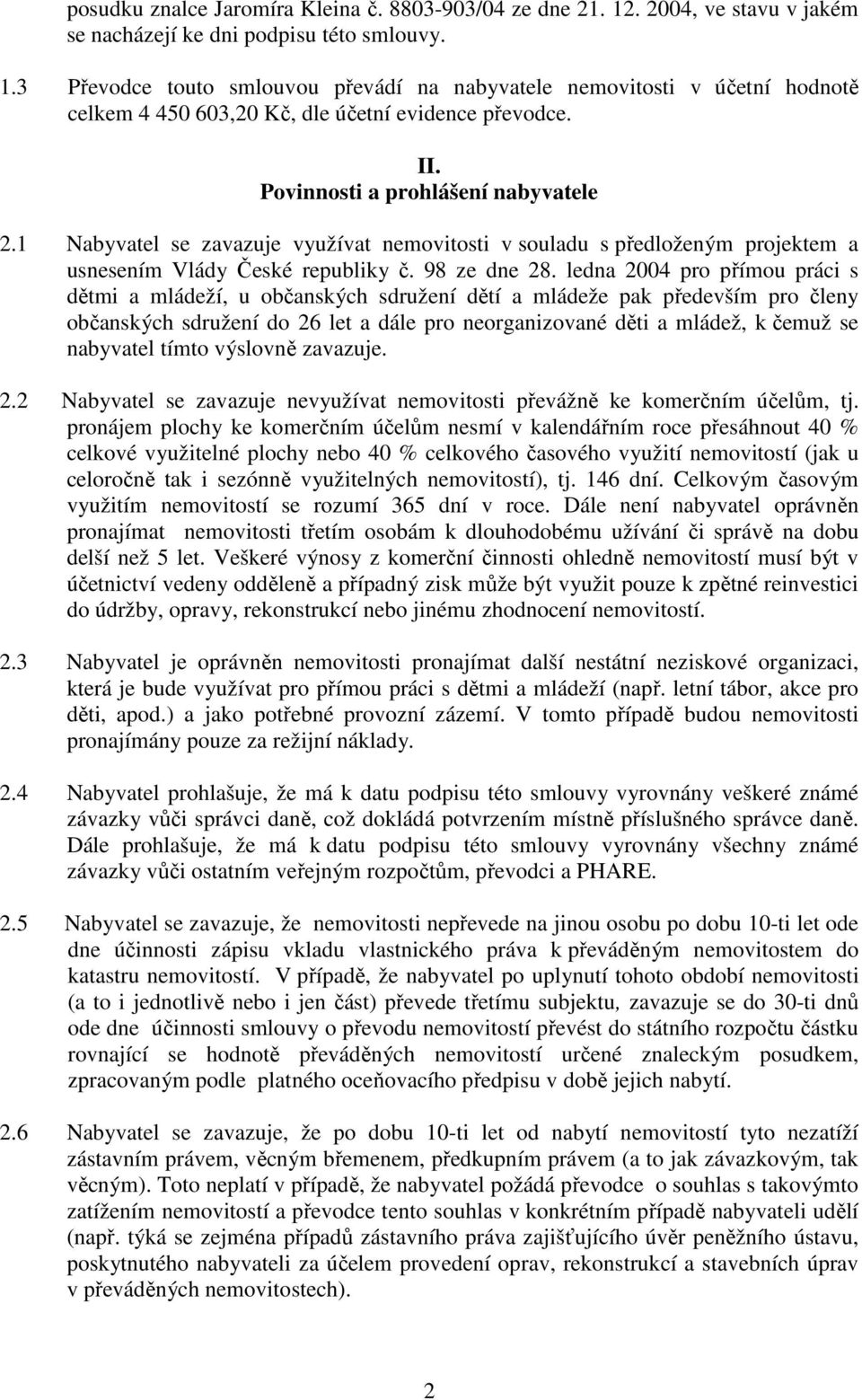 posudku znalce Jaromíra Kleina č. 8803-903/04 ze dne 21. 12. 2004, ve stavu v jakém se nacházejí ke dni podpisu této smlouvy.

1.3 Převodce touto smlouvou převádí na nabyvatele nemovitosti v účetní hodnotě celkem 4 450 603,20 Kč, dle účetní evidence převodce.

II.
Povinnosti a prohlášení nabyvatele

2.1 Nabyvatel se zavazuje využívat nemovitosti v souladu s předloženým projektem a usnesením Vlády České republiky č. 98 ze dne 28. ledna 2004 pro přímou práci s dětmi a mládeží, u občanských sdružení dětí a mládeže pak především pro členy občanských sdružení do 26 let a dále pro neorganizované děti a mládež, k čemuž se nabyvatel tímto výslovně zavazuje.

2.2 Nabyvatel se zavazuje nevyužívat nemovitosti převážně ke komerčním účelům, tj. pronájem plochy ke komerčním účelům nesmí v kalendářním roce přesáhnout 40 % celkové využitelné plochy nebo 40 % celkového časového využití nemovitostí (jak u celoročně tak i sezónně využitelných nemovitostí), tj. 146 dní. Celkovým časovým využitím nemovitostí se rozumí 365 dní v roce. Dále není nabyvatel oprávněn pronajímat nemovitosti třetím osobám k dlouhodobému užívání či správě na dobu delší než 5 let. Veškeré výnosy z komerční činnosti ohledně nemovitostí musí být v účetnictví vedeny odděleně a případný zisk může být využit pouze k zpětné reinvestici do údržby, opravy, rekonstrukcí nebo jinému zhodnocení nemovitostí.

2.3 Nabyvatel je oprávněn nemovitosti pronajímat další nestátní neziskové organizaci, která je bude využívat pro přímou práci s dětmi a mládeží (např. letní tábor, akce pro děti, apod.) a jako potřebné provozní zázemí. V tomto případě budou nemovitosti pronajímány pouze za režijní náklady.

2.4 Nabyvatel prohlašuje, že má k datu podpisu této smlouvy vyrovnány veškeré známé závazky vůči správci daně, což dokládá potvrzením místně příslušného správce daně. Dále prohlašuje, že má k datu podpisu této smlouvy vyrovnány všechny známé závazky vůči ostatním veřejným rozpočtům, převodci a PHARE.

2.5 Nabyvatel se zavazuje, že nemovitosti nepřevede na jinou osobu po dobu 10-ti let ode dne účinnosti zápisu vkladu vlastnického práva k převáděným nemovitostem do katastru nemovitostí. V případě, že nabyvatel po uplynutí tohoto období nemovitosti (a to i jednotlivě nebo i jen část) převede třetímu subjektu, zavazuje se do 30-ti dnů ode dne účinnosti smlouvy o převodu nemovitostí převést do státního rozpočtu částku rovnající se hodnotě převáděných nemovitostí určené znaleckým posudkem, zpracovaným podle platného oceňovacího předpisu v době jejich nabytí.

2.6 Nabyvatel se zavazuje, že po dobu 10-ti let od nabytí nemovitostí tyto nezatíží zástavním právem, věcným břemenem, předkupním právem (a to jak závazkovým, tak věcným). Toto neplatí v případě, že nabyvatel požádá převodce o souhlas s takovýmto zatížením nemovitostí a převodce tento souhlas v konkrétním případě nabyvateli udělí (např. týká se zejména případů zástavního práva zajišťujícího úvěr peněžního ústavu, poskytnutého nabyvateli za účelem provedení oprav, rekonstrukcí a stavebních úprav v převáděných nemovitostech).

2